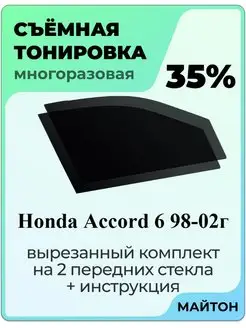 СЪЁМНАЯ ТОНИРОВКА
многоразовая

35%

Honda Accord 6 98-02г

вырезанный комплект на 2 передних стекла + инструкция

МАЙТОН